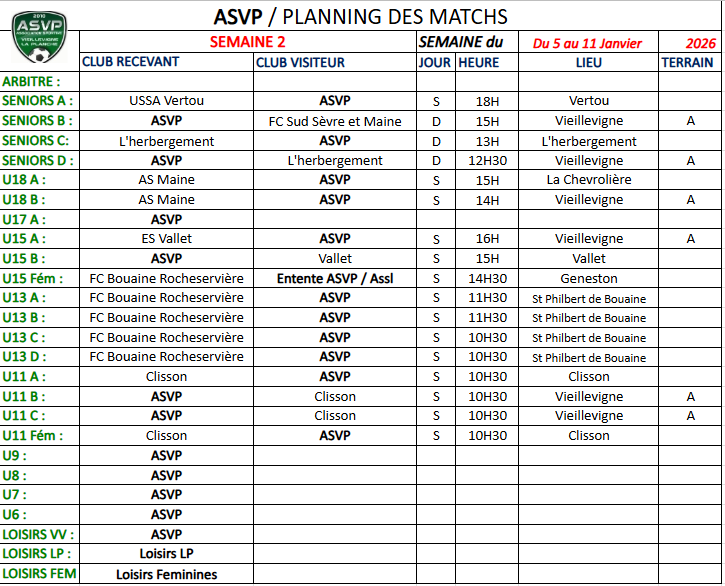 2010
ASVP
VIEILLEVIGNE LA PLANCHE

ASVP / PLANNING DES MATCHS

| | SEMAINE 2 | | SEMAINE du | | Du 5 au 11 Janvier | 2026 |
|---|---|---|---|---|---|---|
| | CLUB RECEVANT | CLUB VISITEUR | JOUR | HEURE | LIEU | TERRAIN |
| ARBITRE : | | | | | | |
| SENIORS A : | USSA Vertou | ASVP | S | 18H | Vertou | |
| SENIORS B : | ASVP | FC Sud Sèvre et Maine | D | 15H | Vieillevigne | A |
| SENIORS C: | L'herbergement | ASVP | D | 13H | L'herbergement | |
| SENIORS D : | ASVP | L'herbergement | D | 12H30 | Vieillevigne | A |
| U18 A : | AS Maine | ASVP | S | 15H | La Chevrolière | |
| U18 B : | AS Maine | ASVP | S | 14H | Vieillevigne | A |
| U17 A : | ASVP | | | | | |
| U15 A : | ES Vallet | ASVP | S | 16H | Vieillevigne | A |
| U15 B : | ASVP | Vallet | S | 15H | Vallet | |
| U15 Fém : | FC Bouaine Rocheservière | Entente ASVP / Assl | S | 14H30 | Geneston | |
| U13 A : | FC Bouaine Rocheservière | ASVP | S | 11H30 | St Philbert de Bouaine | |
| U13 B : | FC Bouaine Rocheservière | ASVP | S | 11H30 | St Philbert de Bouaine | |
| U13 C : | FC Bouaine Rocheservière | ASVP | S | 10H30 | St Philbert de Bouaine | |
| U13 D : | FC Bouaine Rocheservière | ASVP | S | 10H30 | St Philbert de Bouaine | |
| U11 A : | Clisson | ASVP | S | 10H30 | Clisson | |
| U11 B : | ASVP | Clisson | S | 10H30 | Vieillevigne | A |
| U11 C : | ASVP | Clisson | S | 10H30 | Vieillevigne | A |
| U11 Fém : | Clisson | ASVP | S | 10H30 | Clisson | |
| U9 : | ASVP | | | | | |
| U8 : | ASVP | | | | | |
| U7 : | ASVP | | | | | |
| U6 : | ASVP | | | | | |
| LOISIRS VV : | ASVP | | | | | |
| LOISIRS LP : | Loisirs LP | | | | | |
| LOISIRS FEM | Loisirs Feminines | | | | | |